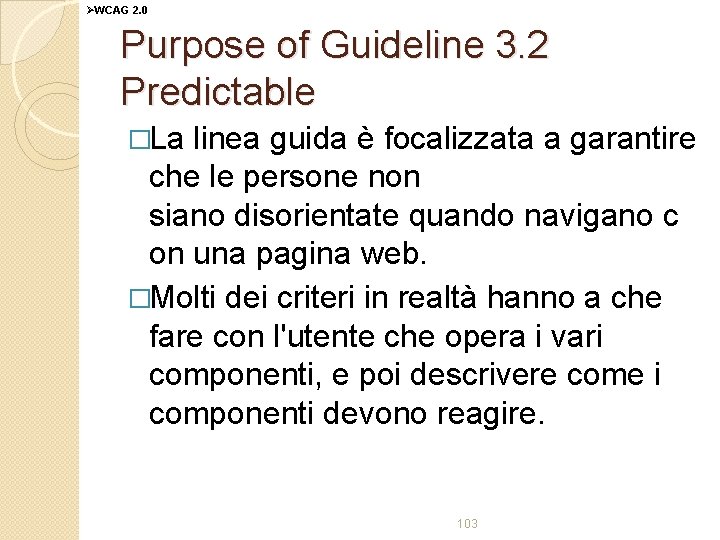 ➢WCAG 2.0

Purpose of Guideline 3.2 Predictable

□La linea guida è focalizzata a garantire che le persone non siano disorientate quando navigano c on una pagina web.

□Molti dei criteri in realtà hanno a che fare con l'utente che opera i vari componenti, e poi descrivere come i componenti devono reagire.

103